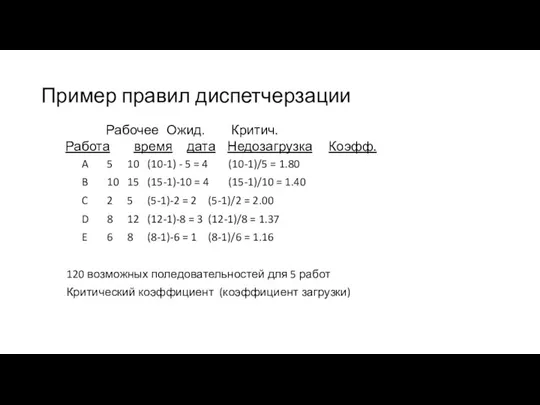 Пример правил диспетчерзации

| Работа | Рабочее время | Ожид. дата | Недозагрузка | Критич. Коэфф. |
|---|---|---|---|---|
| A | 5 | 10 | (10-1) - 5 = 4 | (10-1)/5 = 1.80 |
| B | 10 | 15 | (15-1)-10 = 4 | (15-1)/10 = 1.40 |
| C | 2 | 5 | (5-1)-2 = 2 | (5-1)/2 = 2.00 |
| D | 8 | 12 | (12-1)-8 = 3 | (12-1)/8 = 1.37 |
| E | 6 | 8 | (8-1)-6 = 1 | (8-1)/6 = 1.16 |

120 возможных поледовательностей для 5 работ

Критический коэффициент (коэффициент загрузки)